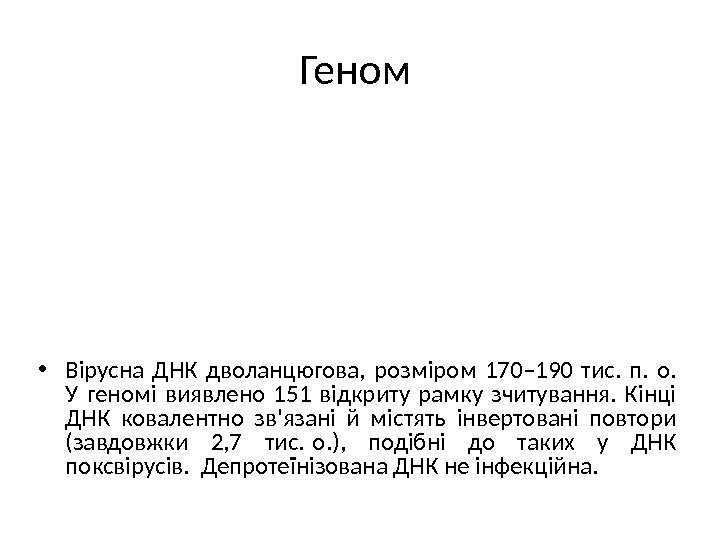 Геном

• Вірусна ДНК дволанцюгова, розміром 170–190 тис. п. о. У геномі виявлено 151 відкриту рамку зчитування. Кінці ДНК ковалентно зв'язані й містять інвертовані повтори (завдовжки 2,7 тис. о.), подібні до таких у ДНК поксвірусів. Депротеїнізована ДНК не інфекційна.